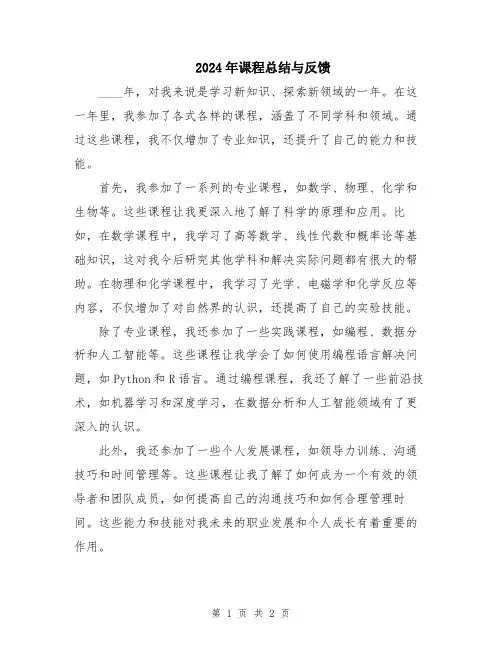 2024年课程总结与反馈

____年，对我来说是学习新知识、探索新领域的一年。在这一年里，我参加了各式各样的课程，涵盖了不同学科和领域。通过这些课程，我不仅增加了专业知识，还提升了自己的能力和技能。

首先，我参加了一系列的专业课程，如数学、物理、化学和生物等。这些课程让我更深入地了解了科学的原理和应用。比如，在数学课程中，我学习了高等数学、线性代数和概率论等基础知识，这对我今后研究其他学科和解决实际问题都有很大的帮助。在物理和化学课程中，我学习了光学、电磁学和化学反应等内容，不仅增加了对自然界的认识，还提高了自己的实验技能。

除了专业课程，我还参加了一些实践课程，如编程、数据分析和人工智能等。这些课程让我学会了如何使用编程语言解决问题，如Python和R语言。通过编程课程，我还了解了一些前沿技术，如机器学习和深度学习，在数据分析和人工智能领域有了更深入的认识。

此外，我还参加了一些个人发展课程，如领导力训练、沟通技巧和时间管理等。这些课程让我了解了如何成为一个有效的领导者和团队成员，如何提高自己的沟通技巧和如何合理管理时间。这些能力和技能对我未来的职业发展和个人成长有着重要的作用。

第 1 页 共 2 页